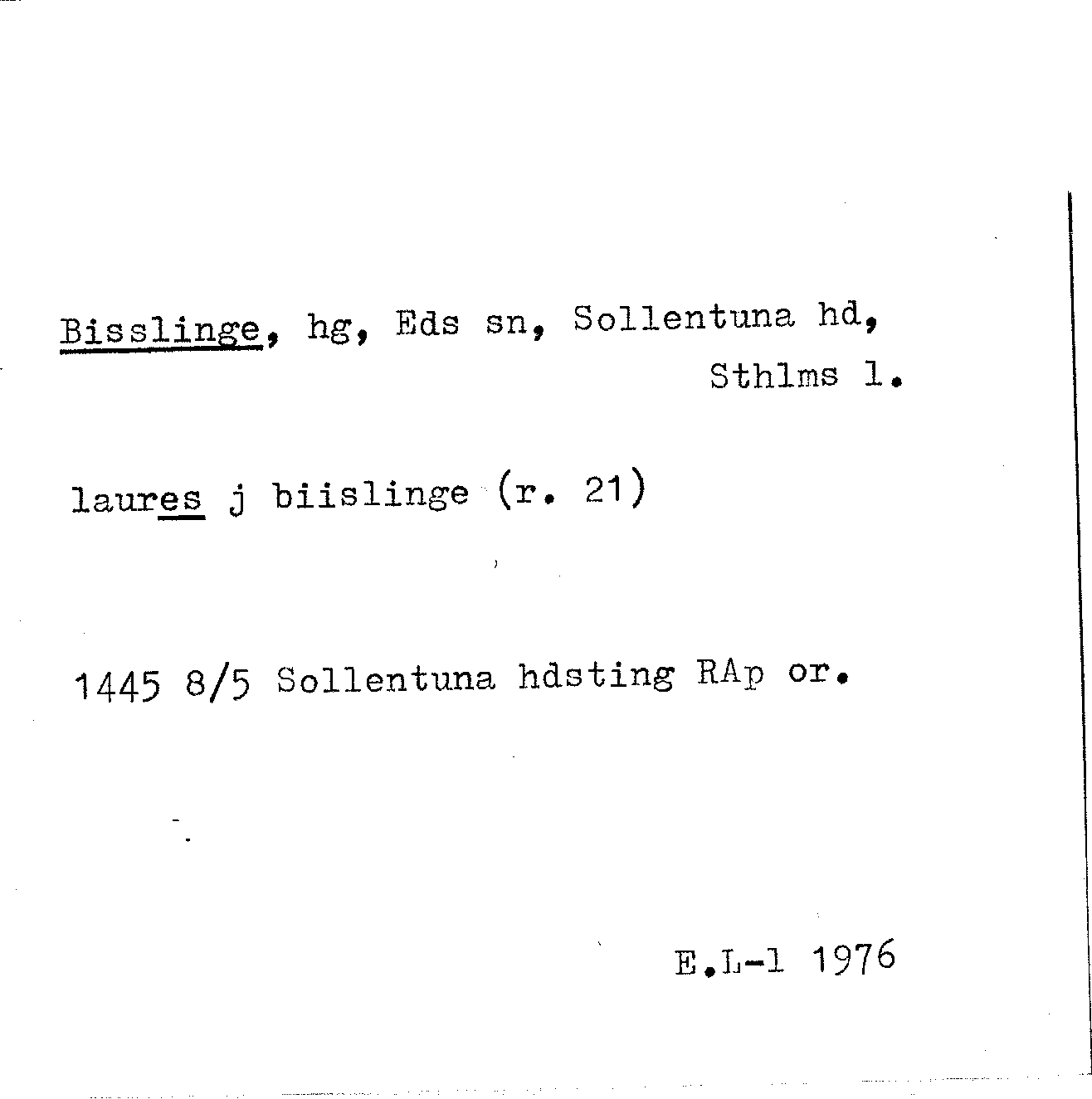 Bisslinge, hg, Eds sn, Sollentuna hd,
Sthlms l.

laures j biislinge (r. 21)

1445 8/5 Sollentuna hdsting RAp or.

E.L-l 1976